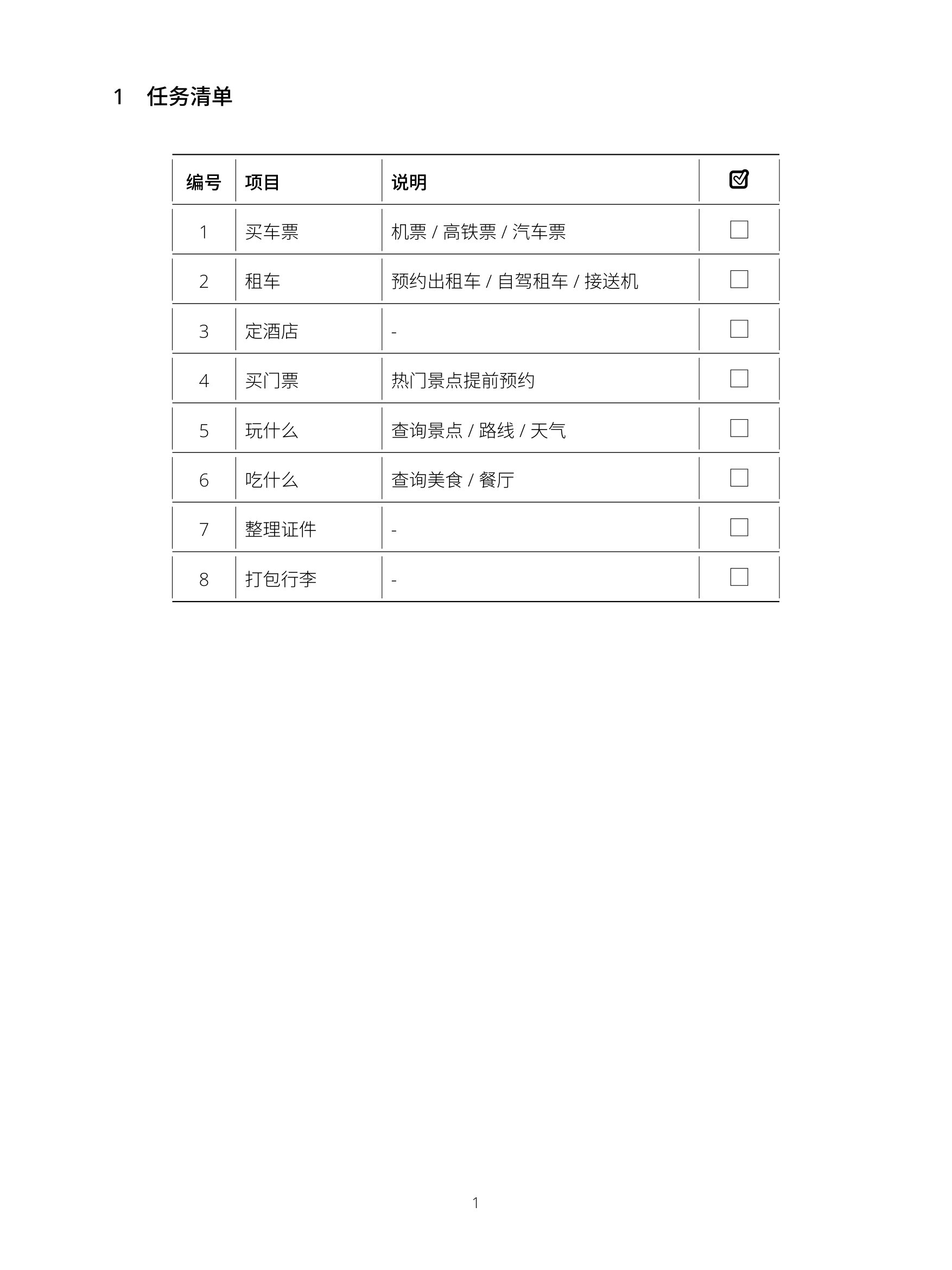 1 任务清单

| 编号 | 项目 | 说明 | ☑ |
|---|---|---|---|
| 1 | 买车票 | 机票 / 高铁票 / 汽车票 | ☐ |
| 2 | 租车 | 预约出租车 / 自驾租车 / 接送机 | ☐ |
| 3 | 定酒店 | - | ☐ |
| 4 | 买门票 | 热门景点提前预约 | ☐ |
| 5 | 玩什么 | 查询景点 / 路线 / 天气 | ☐ |
| 6 | 吃什么 | 查询美食 / 餐厅 | ☐ |
| 7 | 整理证件 | - | ☐ |
| 8 | 打包行李 | - | ☐ |

1